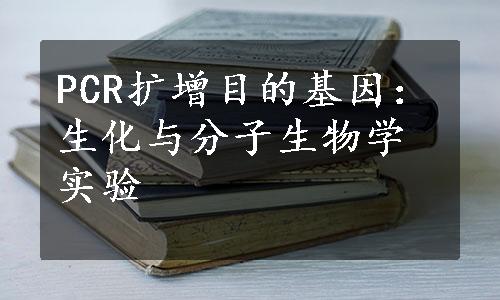 PCR扩增目的基因：生化与分子生物学实验